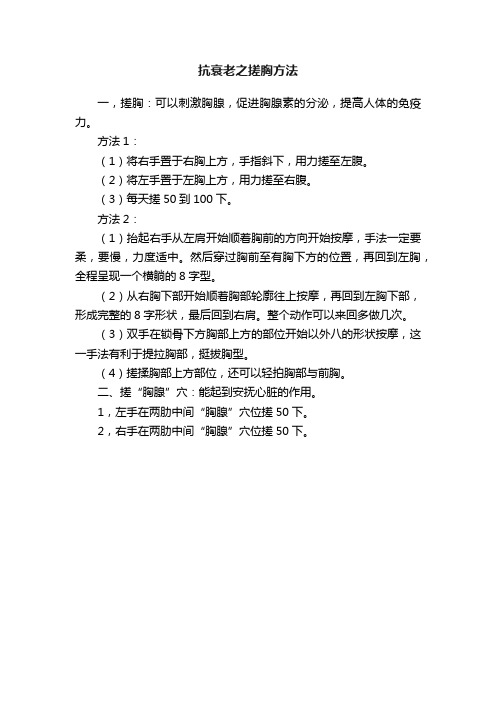 抗衰老之搓胸方法

一，搓胸：可以刺激胸腺，促进胸腺素的分泌，提高人体的免疫力。

方法 1：

（1）将右手置于右胸上方，手指斜下，用力搓至左腹。

（2）将左手置于左胸上方，用力搓至右腹。

（3）每天搓 50 到 100 下。

方法 2：

（1）抬起右手从左肩开始顺着胸前的方向开始按摩，手法一定要柔，要慢，力度适中。然后穿过胸前至有胸下方的位置，再回到左胸，全程呈现一个横躺的 8 字型。

（2）从右胸下部开始顺着胸部轮廓往上按摩，再回到左胸下部，形成完整的 8 字形状，最后回到右肩。整个动作可以来回多做几次。

（3）双手在锁骨下方胸部上方的部位开始以外八的形状按摩，这一手法有利于提拉胸部，挺拔胸型。

（4）搓揉胸部上方部位，还可以轻拍胸部与前胸。

二、搓“胸腺”穴：能起到安抚心脏的作用。

1，左手在两肋中间“胸腺”穴位搓 50 下。

2，右手在两肋中间“胸腺”穴位搓 50 下。